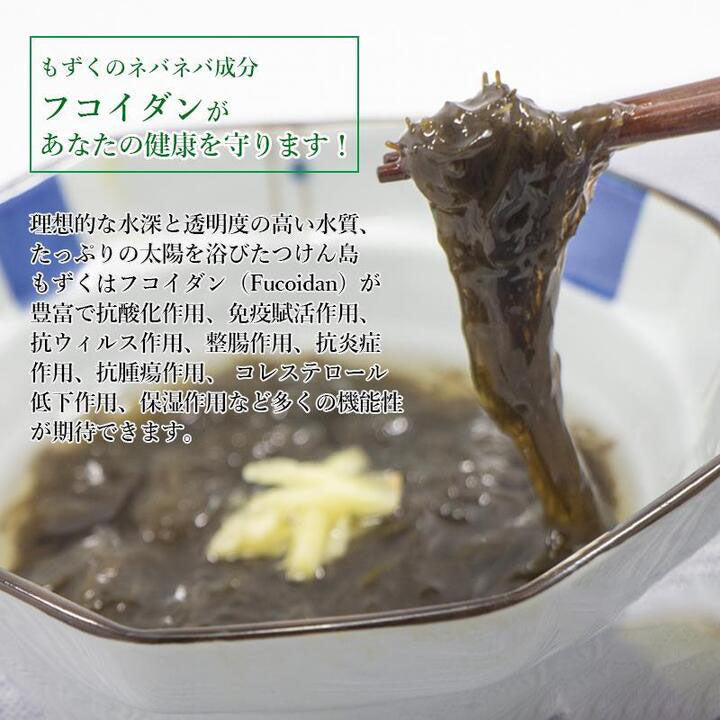 もずくのネバネバ成分
フコイダンが
あなたの健康を守ります！

理想的な水深と透明度の高い水質、たっぷりの太陽を浴びたつけん島もずくはフコイダン（Fucoidan）が豊富で抗酸化作用、免疫賦活作用、抗ウィルス作用、整腸作用、抗炎症作用、抗腫瘍作用、 コレステロール低下作用、保湿作用など多くの機能性が期待できます。